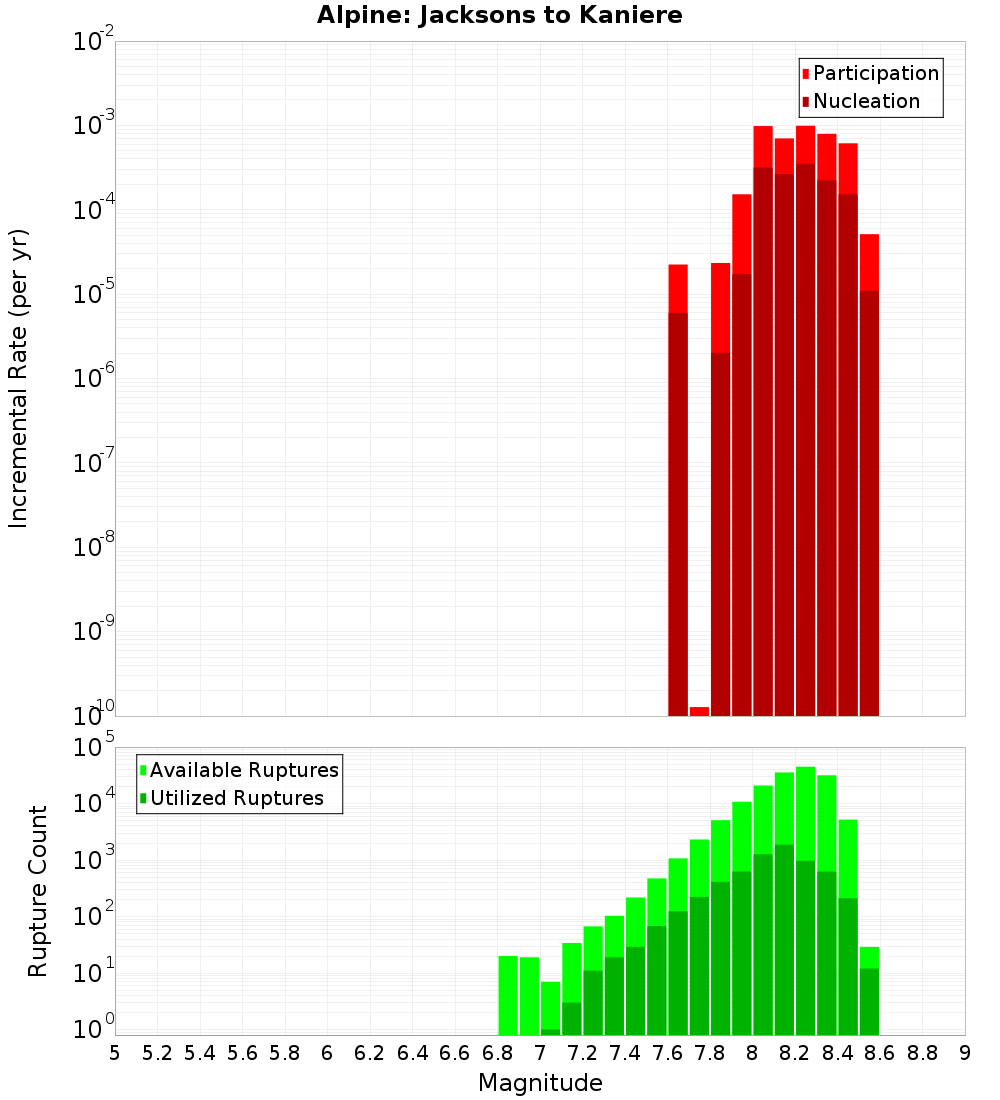 Alpine: Jacksons to Kaniere

Participation
Nucleation

Incremental Rate (per yr)

$10^{-2}$
$10^{-3}$
$10^{-4}$
$10^{-5}$
$10^{-6}$
$10^{-7}$
$10^{-8}$
$10^{-9}$
$10^{-10}$

Available Ruptures
Utilized Ruptures

Rupture Count

$10^{5}$
$10^{4}$
$10^{3}$
$10^{2}$
$10^{1}$
$10^{0}$

5 5.2 5.4 5.6 5.8 6 6.2 6.4 6.6 6.8 7 7.2 7.4 7.6 7.8 8 8.2 8.4 8.6 8.8 9

Magnitude